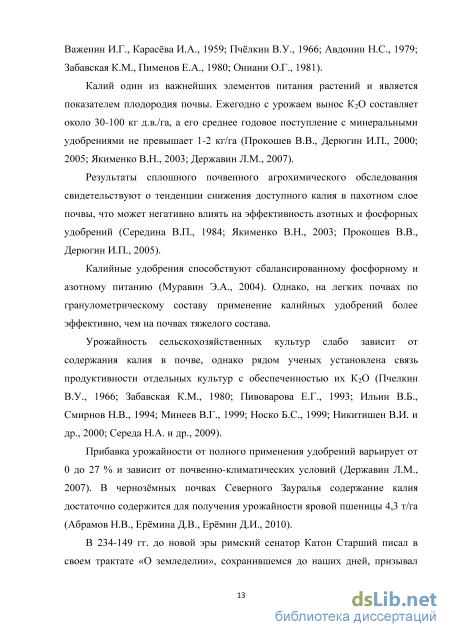 Важенин И.Г., Карасёва И.А., 1959; Пчёлкин В.У., 1966; Авдонин Н.С., 1979; Забавская К.М., Пименов Е.А., 1980; Ониани О.Г., 1981).

Калий один из важнейших элементов питания растений и является показателем плодородия почвы. Ежегодно с урожаем вынос $K_2O$ составляет около 30-100 кг д.в./га, а его среднее годовое поступление с минеральными удобрениями не превышает 1-2 кг/га (Прокошев В.В., Дерюгин И.П., 2000; 2005; Якименко В.Н., 2003; Державин Л.М., 2007).

Результаты сплошного почвенного агрохимического обследования свидетельствуют о тенденции снижения доступного калия в пахотном слое почвы, что может негативно влиять на эффективность азотных и фосфорных удобрений (Середина В.П., 1984; Якименко В.Н., 2003; Прокошев В.В., Дерюгин И.П., 2005).

Калийные удобрения способствуют сбалансированному фосфорному и азотному питанию (Муравин Э.А., 2004). Однако, на легких почвах по гранулометрическому составу применение калийных удобрений более эффективно, чем на почвах тяжелого состава.

Урожайность сельскохозяйственных культур слабо зависит от содержания калия в почве, однако рядом ученых установлена связь продуктивности отдельных культур с обеспеченностью их $K_2O$ (Пчелкин В.У., 1966; Забавская К.М., 1980; Пивоварова Е.Г., 1993; Ильин В.Б., Смирнов Н.В., 1994; Минеев В.Г., 1999; Носко Б.С., 1999; Никитишен В.И. и др., 2000; Середа Н.А. и др., 2009).

Прибавка урожайности от полного применения удобрений варьирует от 0 до 27 % и зависит от почвенно-климатических условий (Державин Л.М., 2007). В чернозёмных почвах Северного Зауралья содержание калия достаточно содержится для получения урожайности яровой пшеницы 4,3 т/га (Абрамов Н.В., Ерёмина Д.В., Ерёмин Д.И., 2010).

В 234-149 гг. до новой эры римский сенатор Катон Старший писал в своем трактате «О земледелии», сохранившемся до наших дней, призывал

13

dsLib.net
библиотека диссертаций